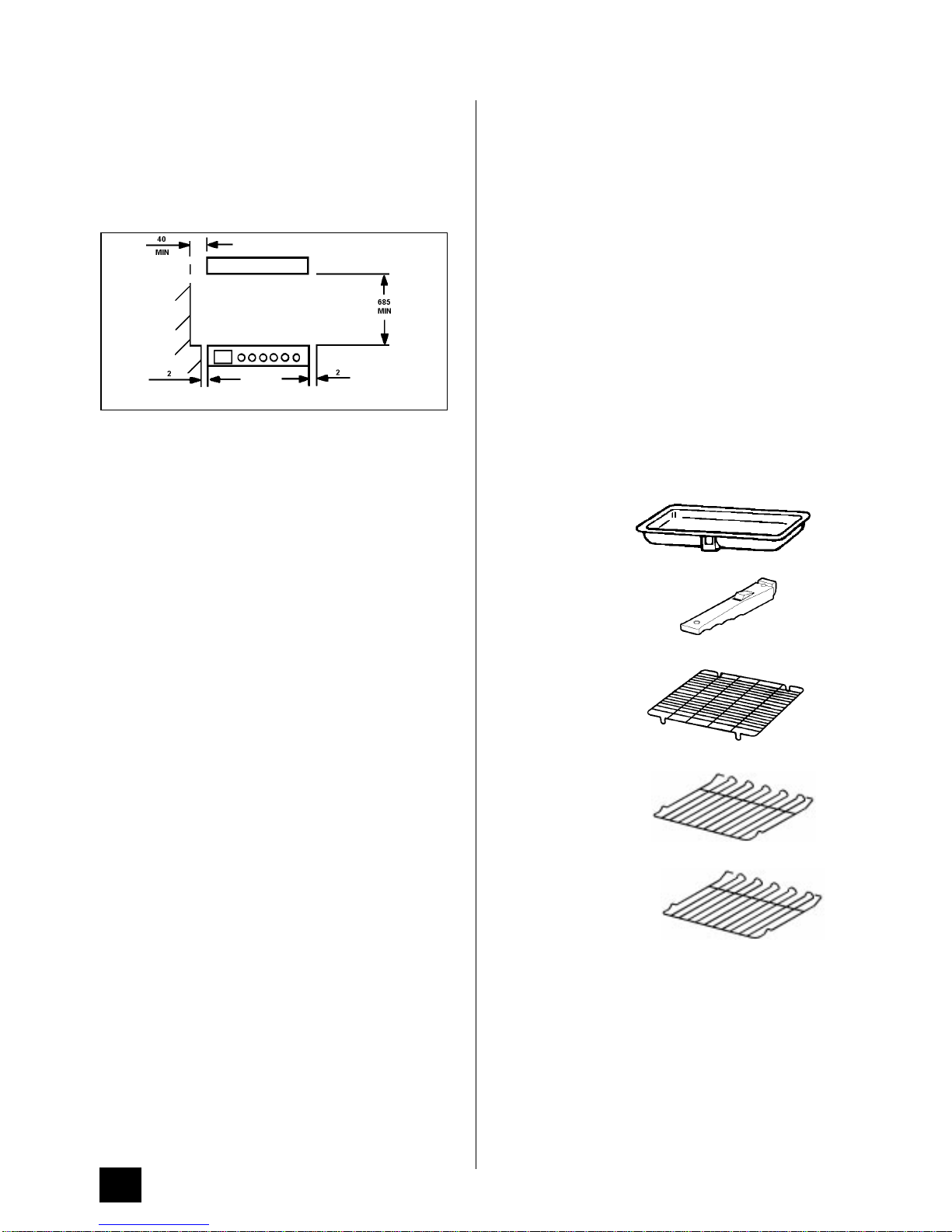 40
MIN

685
MIN

2

2